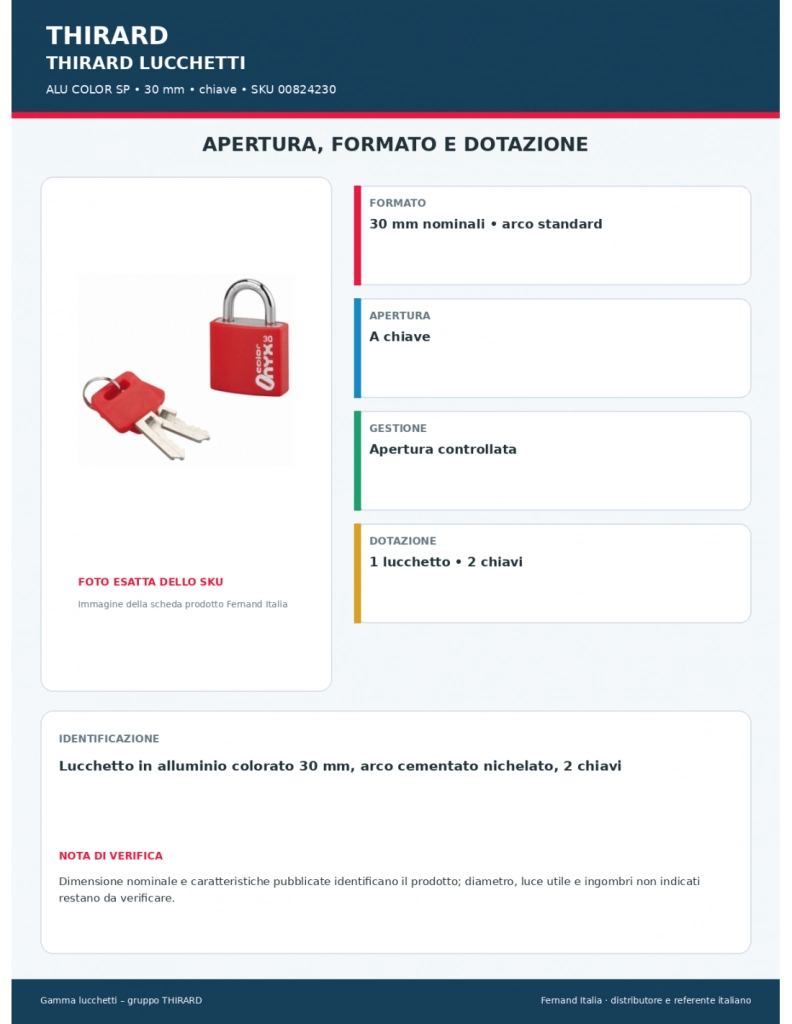 THIRARD
THIRARD LUCCHETTI
ALU COLOR SP • 30 mm • chiave • SKU 00824230

APERTURA, FORMATO E DOTAZIONE

color ONYX 30

FOTO ESATTA DELLO SKU
Immagine della scheda prodotto Fernand Italia

FORMATO
30 mm nominali • arco standard

APERTURA
A chiave

GESTIONE
Apertura controllata

DOTAZIONE
1 lucchetto • 2 chiavi

IDENTIFICAZIONE
Lucchetto in alluminio colorato 30 mm, arco cementato nichelato, 2 chiavi

NOTA DI VERIFICA
Dimensione nominale e caratteristiche pubblicate identificano il prodotto; diametro, luce utile e ingombri non indicati restano da verificare.

Gamma lucchetti – gruppo THIRARD
Fernand Italia · distributore e referente italiano